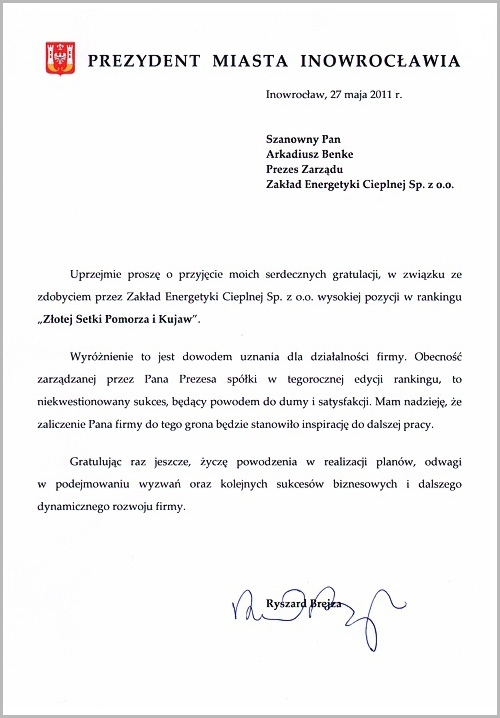 PREZYDENT MIASTA INOWROCŁAWIA

Inowrocław, 27 maja 2011 r.

Szanowny Pan
Arkadiusz Benke
Prezes Zarządu
Zakład Energetyki Cieplnej Sp. z o.o.

Uprzejmie proszę o przyjęcie moich serdecznych gratulacji, w związku ze zdobyciem przez Zakład Energetyki Cieplnej Sp. z o.o. wysokiej pozycji w rankingu „Złotej Setki Pomorza i Kujaw".

Wyróżnienie to jest dowodem uznania dla działalności firmy. Obecność zarządzanej przez Pana Prezesa spółki w tegorocznej edycji rankingu, to niekwestionowany sukces, będący powodem do dumy i satysfakcji. Mam nadzieję, że zaliczenie Pana firmy do tego grona będzie stanowiło inspirację do dalszej pracy.

Gratulując raz jeszcze, życzę powodzenia w realizacji planów, odwagi w podejmowaniu wyzwań oraz kolejnych sukcesów biznesowych i dalszego dynamicznego rozwoju firmy.

Ryszard Brejza